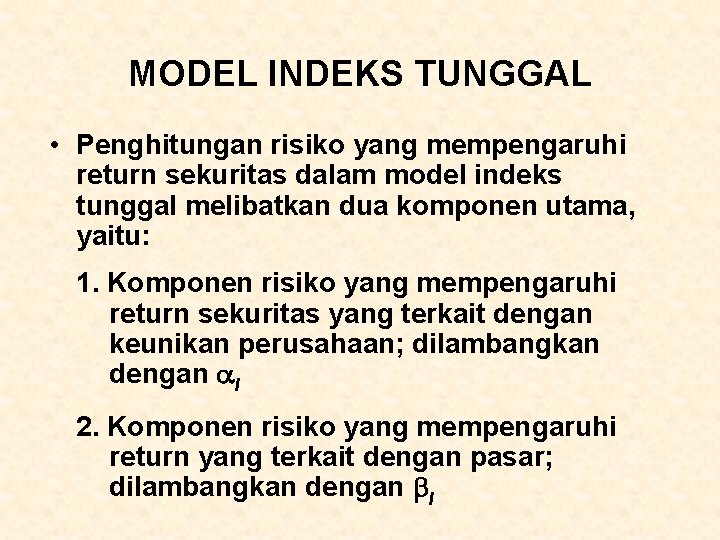 MODEL INDEKS TUNGGAL

• Penghitungan risiko yang mempengaruhi return sekuritas dalam model indeks tunggal melibatkan dua komponen utama, yaitu:

1. Komponen risiko yang mempengaruhi return sekuritas yang terkait dengan keunikan perusahaan; dilambangkan dengan $\alpha_I$

2. Komponen risiko yang mempengaruhi return yang terkait dengan pasar; dilambangkan dengan $\beta_I$